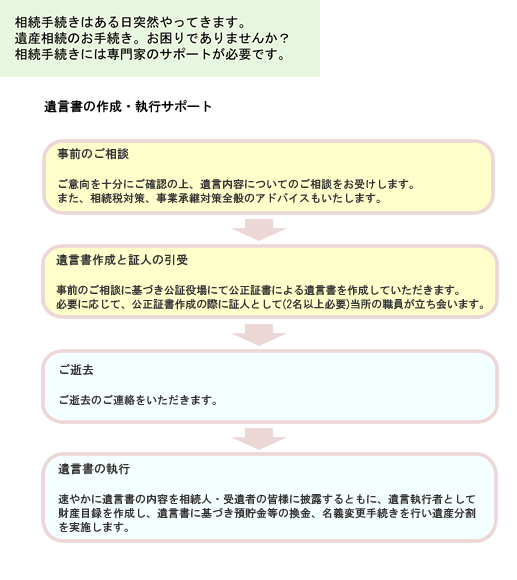 相続手続きはある日突然やってきます。
遺産相続のお手続き。お困りでありませんか？
相続手続きには専門家のサポートが必要です。

遺言書の作成・執行サポート

事前のご相談

ご意向を十分にご確認の上、遺言内容についてのご相談をお受けします。
また、相続税対策、事業承継対策全般のアドバイスもいたします。

遺言書作成と証人の引受

事前のご相談に基づき公証役場にて公正証書による遺言書を作成していただきます。
必要に応じて、公正証書作成の際に証人として(2名以上必要)当所の職員が立ち会います。

ご逝去

ご逝去のご連絡をいただきます。

遺言書の執行

速やかに遺言書の内容を相続人・受遺者の皆様に披露するともに、遺言執行者として財産目録を作成し、遺言書に基づき預貯金等の換金、名義変更手続きを行い遺産分割を実施します。